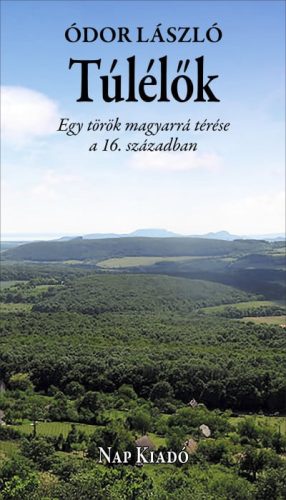 ÓDOR LÁSZLÓ

Túlélők

Egy török magyarrá térése a 16. században

NAP KIADÓ